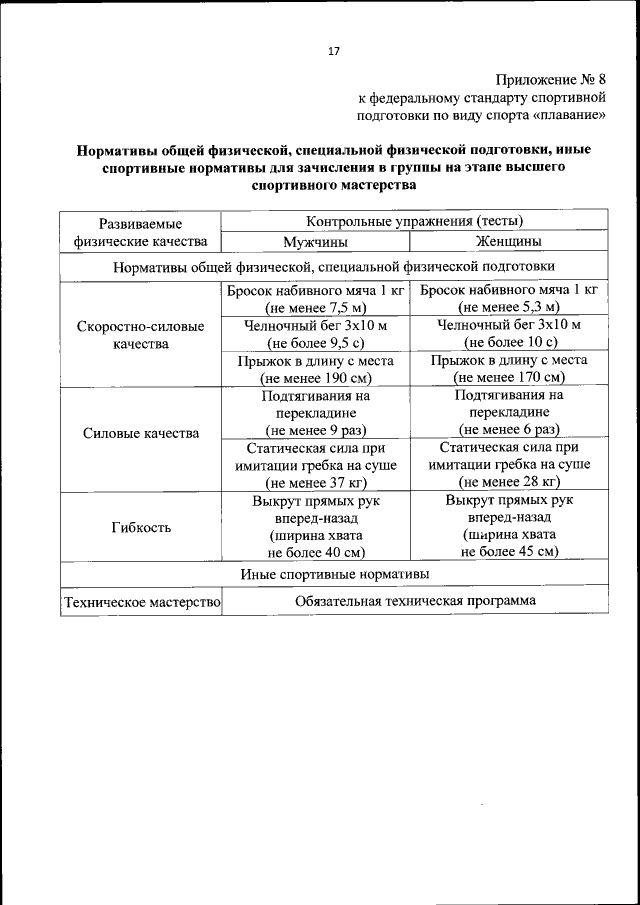 17

Приложение № 8
к федеральному стандарту спортивной подготовки по виду спорта «плавание»

Нормативы общей физической, специальной физической подготовки, иные спортивные нормативы для зачисления в группы на этапе высшего спортивного мастерства

| Развиваемые физические качества | Контрольные упражнения (тесты) | |
|---|---|---|
| | Мужчины | Женщины |
| Нормативы общей физической, специальной физической подготовки | | |
| Скоростно-силовые качества | Бросок набивного мяча 1 кг (не менее 7,5 м) | Бросок набивного мяча 1 кг (не менее 5,3 м) |
| | Челночный бег 3х10 м (не более 9,5 с) | Челночный бег 3х10 м (не более 10 с) |
| | Прыжок в длину с места (не менее 190 см) | Прыжок в длину с места (не менее 170 см) |
| Силовые качества | Подтягивания на перекладине (не менее 9 раз) | Подтягивания на перекладине (не менее 6 раз) |
| | Статическая сила при имитации гребка на суше (не менее 37 кг) | Статическая сила при имитации гребка на суше (не менее 28 кг) |
| Гибкость | Выкрут прямых рук вперед-назад (ширина хвата не более 40 см) | Выкрут прямых рук вперед-назад (ширина хвата не более 45 см) |
| Иные спортивные нормативы | | |
| Техническое мастерство | Обязательная техническая программа | |